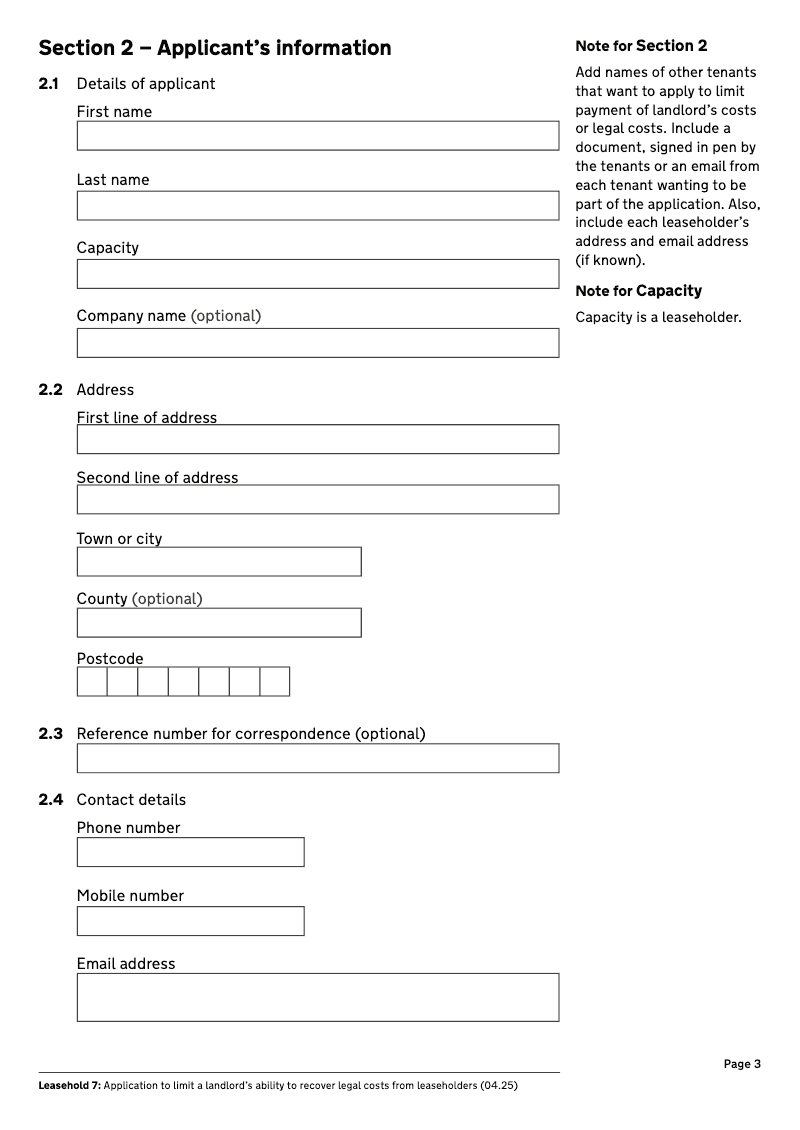 Section 2 – Applicant's information

2.1 Details of applicant

First name

Last name

Capacity

Company name (optional)

2.2 Address

First line of address

Second line of address

Town or city

County (optional)

Postcode

2.3 Reference number for correspondence (optional)

2.4 Contact details

Phone number

Mobile number

Email address

Note for Section 2

Add names of other tenants that want to apply to limit payment of landlord's costs or legal costs. Include a document, signed in pen by the tenants or an email from each tenant wanting to be part of the application. Also, include each leaseholder's address and email address (if known).

Note for Capacity

Capacity is a leaseholder.

Page 3

Leasehold 7: Application to limit a landlord's ability to recover legal costs from leaseholders (04.25)